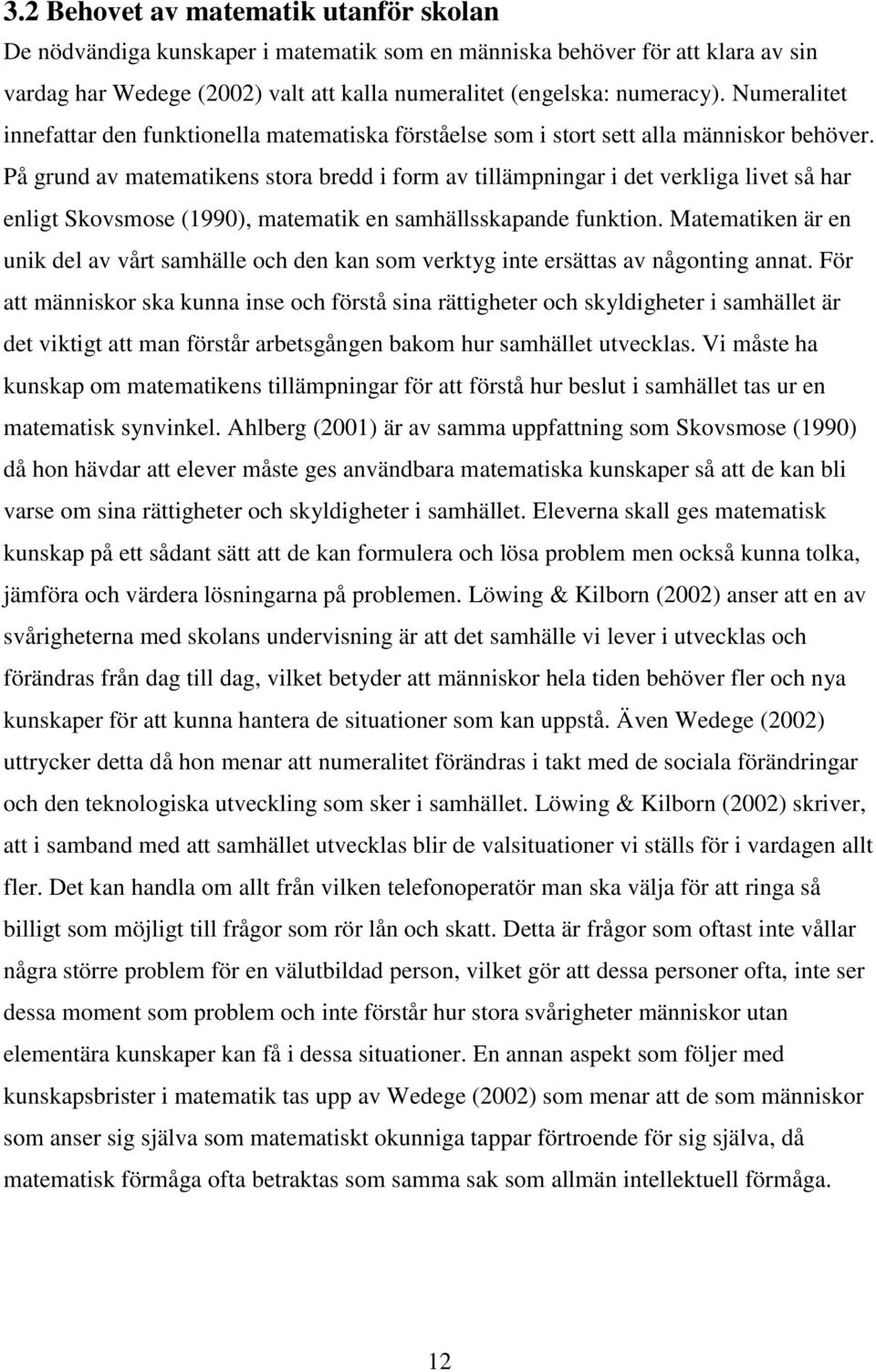 3.2 Behovet av matematik utanför skolan

De nödvändiga kunskaper i matematik som en människa behöver för att klara av sin vardag har Wedege (2002) valt att kalla numeralitet (engelska: numeracy). Numeralitet innefattar den funktionella matematiska förståelse som i stort sett alla människor behöver. På grund av matematikens stora bredd i form av tillämpningar i det verkliga livet så har enligt Skovsmose (1990), matematik en samhällsskapande funktion. Matematiken är en unik del av vårt samhälle och den kan som verktyg inte ersättas av någonting annat. För att människor ska kunna inse och förstå sina rättigheter och skyldigheter i samhället är det viktigt att man förstår arbetsgången bakom hur samhället utvecklas. Vi måste ha kunskap om matematikens tillämpningar för att förstå hur beslut i samhället tas ur en matematisk synvinkel. Ahlberg (2001) är av samma uppfattning som Skovsmose (1990) då hon hävdar att elever måste ges användbara matematiska kunskaper så att de kan bli varse om sina rättigheter och skyldigheter i samhället. Eleverna skall ges matematisk kunskap på ett sådant sätt att de kan formulera och lösa problem men också kunna tolka, jämföra och värdera lösningarna på problemen. Löwing & Kilborn (2002) anser att en av svårigheterna med skolans undervisning är att det samhälle vi lever i utvecklas och förändras från dag till dag, vilket betyder att människor hela tiden behöver fler och nya kunskaper för att kunna hantera de situationer som kan uppstå. Även Wedege (2002) uttrycker detta då hon menar att numeralitet förändras i takt med de sociala förändringar och den teknologiska utveckling som sker i samhället. Löwing & Kilborn (2002) skriver, att i samband med att samhället utvecklas blir de valsituationer vi ställs för i vardagen allt fler. Det kan handla om allt från vilken telefonoperatör man ska välja för att ringa så billigt som möjligt till frågor som rör lån och skatt. Detta är frågor som oftast inte vållar några större problem för en välutbildad person, vilket gör att dessa personer ofta, inte ser dessa moment som problem och inte förstår hur stora svårigheter människor utan elementära kunskaper kan få i dessa situationer. En annan aspekt som följer med kunskapsbrister i matematik tas upp av Wedege (2002) som menar att de som människor som anser sig själva som matematiskt okunniga tappar förtroende för sig själva, då matematisk förmåga ofta betraktas som samma sak som allmän intellektuell förmåga.

12